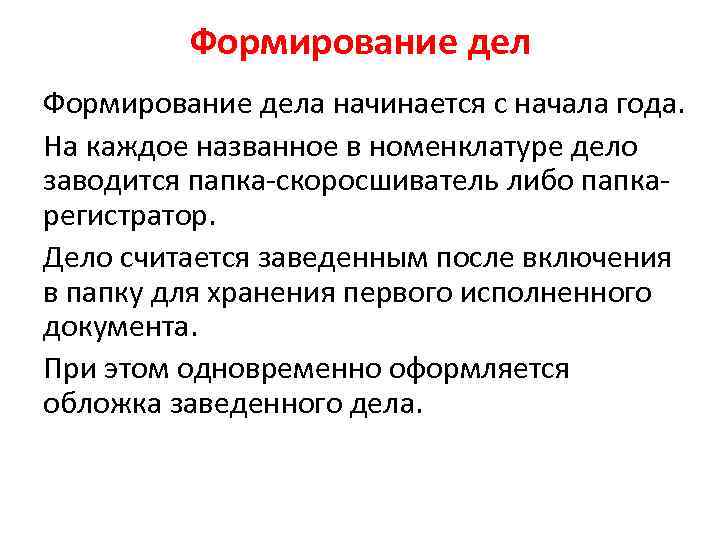 Формирование дел

Формирование дела начинается с начала года.

На каждое названное в номенклатуре дело заводится папка-скоросшиватель либо папка-регистратор.

Дело считается заведенным после включения в папку для хранения первого исполненного документа.

При этом одновременно оформляется обложка заведенного дела.